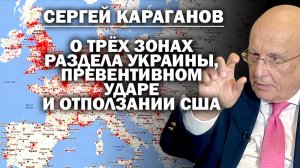 СЕРГЕЙ КАРАГАНОВ

О ТРЁХ ЗОНАХ РАЗДЕЛА УКРАИНЫ, ПРЕВЕНТИВНОМ УДАРЕ И ОТПОЛЗАНИИ США